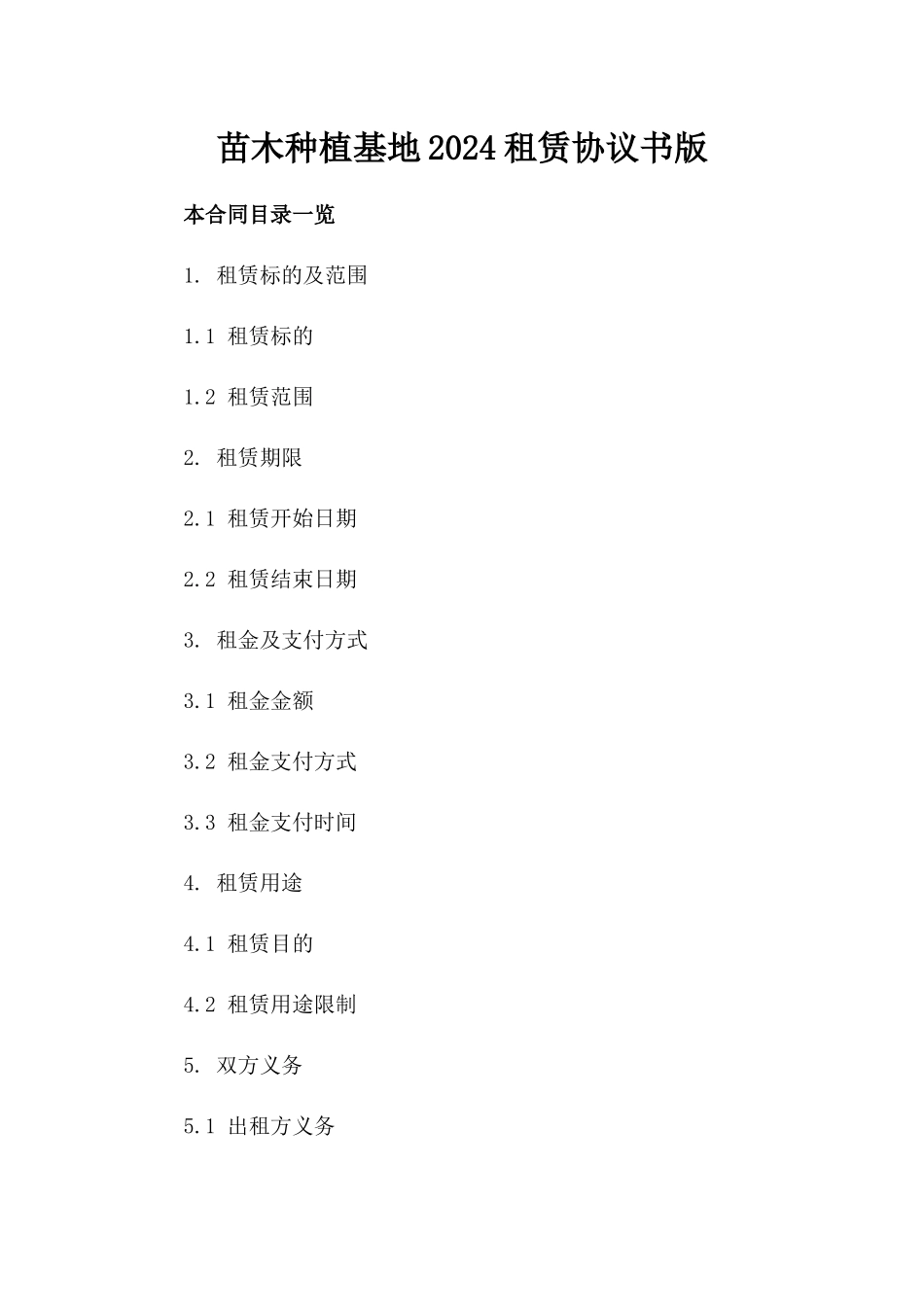 苗木种植基地2024租赁协议书版

本合同目录一览

1. 租赁标的及范围

1.1 租赁标的

1.2 租赁范围

2. 租赁期限

2.1 租赁开始日期

2.2 租赁结束日期

3. 租金及支付方式

3.1 租金金额

3.2 租金支付方式

3.3 租金支付时间

4. 租赁用途

4.1 租赁目的

4.2 租赁用途限制

5. 双方义务

5.1 出租方义务